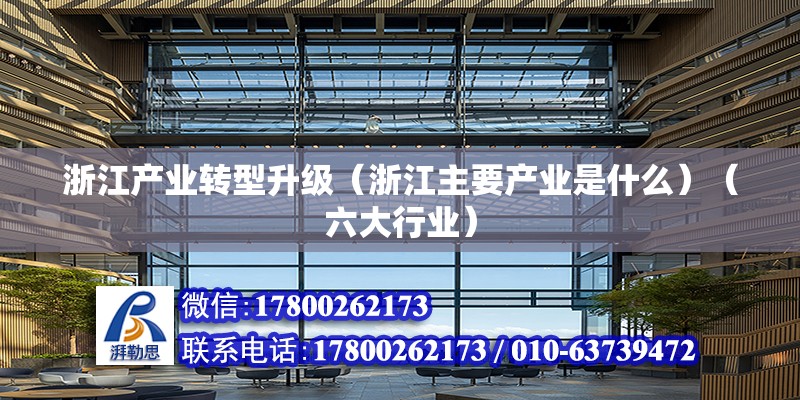 浙江产业转型升级（浙江主要产业是什么）（六大行业）

湃勒思

微信:17800262173

联系电话:17800262173 / 010-63739472